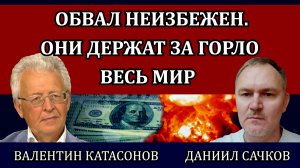 ОБВАЛ НЕИЗБЕЖЕН.
ОНИ ДЕРЖАТ ЗА ГОРЛО
ВЕСЬ МИР

ВАЛЕНТИН КАТАСОНОВ

ДАНИИЛ САЧКОВ